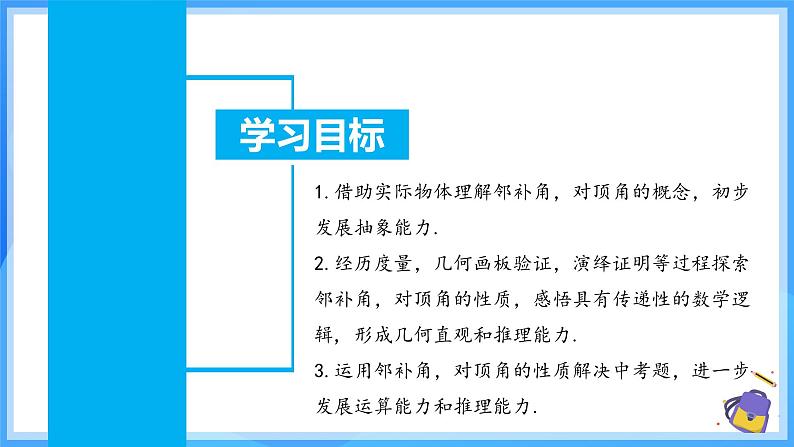 学习目标

1. 借助实际物体理解邻补角，对顶角的概念，初步发展抽象能力.

2. 经历度量，几何画板验证，演绎证明等过程探索邻补角，对顶角的性质，感悟具有传递性的数学逻辑，形成几何直观和推理能力.

3. 运用邻补角，对顶角的性质解决中考题，进一步发展运算能力和推理能力.